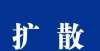 扩 散